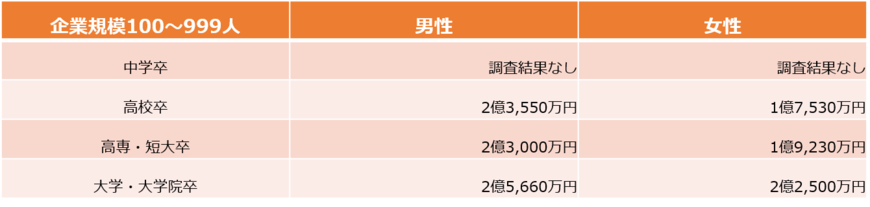 | 企業規模100～999人 | 男性 | 女性 |
|---|---|---|
| 中学卒 | 調査結果なし | 調査結果なし |
| 高校卒 | 2億3,550万円 | 1億7,530万円 |
| 高専・短大卒 | 2億3,000万円 | 1億9,230万円 |
| 大学・大学院卒 | 2億5,660万円 | 2億2,500万円 |